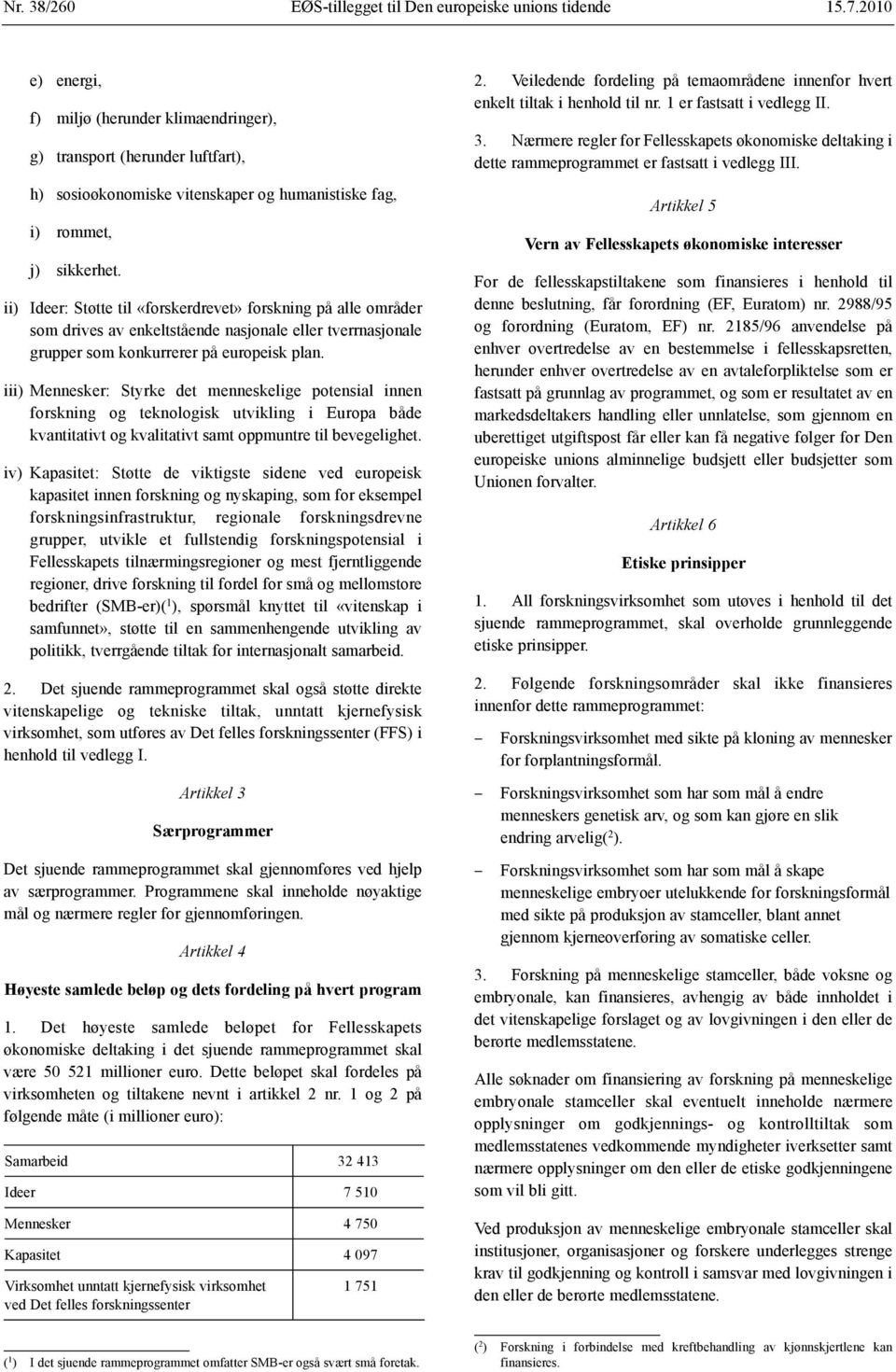 Nr. 38/260 EØS-tillegget til Den europeiske unions tidende 15.7.2010

e) energi,

f) miljø (herunder klimaendringer),

g) transport (herunder luftfart),

h) sosioøkonomiske vitenskaper og humanistiske fag,

i) rommet,

j) sikkerhet.

ii) Ideer: Støtte til «forskerdrevet» forskning på alle områder som drives av enkeltstående nasjonale eller tverrnasjonale grupper som konkurrerer på europeisk plan.

iii) Mennesker: Styrke det menneskelige potensial innen forskning og teknologisk utvikling i Europa både kvantitativt og kvalitativt samt oppmuntre til bevegelighet.

iv) Kapasitet: Støtte de viktigste sidene ved europeisk kapasitet innen forskning og nyskaping, som for eksempel forskningsinfrastruktur, regionale forskningsdrevne grupper, utvikle et fullstendig forskningspotensial i Fellesskapets tilnærmingsregioner og mest fjerntliggende regioner, drive forskning til fordel for små og mellomstore bedrifter (SMB-er)($^1$), spørsmål knyttet til «vitenskap i samfunnet», støtte til en sammenhengende utvikling av politikk, tverrgående tiltak for internasjonalt samarbeid.

2. Det sjuende rammeprogrammet skal også støtte direkte vitenskapelige og tekniske tiltak, unntatt kjernefysisk virksomhet, som utføres av Det felles forskningssenter (FFS) i henhold til vedlegg I.

Artikkel 3

Særprogrammer

Det sjuende rammeprogrammet skal gjennomføres ved hjelp av særprogrammer. Programmene skal inneholde nøyaktige mål og nærmere regler for gjennomføringen.

Artikkel 4

Høyeste samlede beløp og dets fordeling på hvert program

1. Det høyeste samlede beløpet for Fellesskapets økonomiske deltaking i det sjuende rammeprogrammet skal være 50 521 millioner euro. Dette beløpet skal fordeles på virksomheten og tiltakene nevnt i artikkel 2 nr. 1 og 2 på følgende måte (i millioner euro):

| Samarbeid | 32 413 |
|---|---|
| Ideer | 7 510 |
| Mennesker | 4 750 |
| Kapasitet | 4 097 |
| Virksomhet unntatt kjernefysisk virksomhet ved Det felles forskningssenter | 1 751 |

($^1$) I det sjuende rammeprogrammet omfatter SMB-er også svært små foretak.

2. Veiledende fordeling på temaområdene innenfor hvert enkelt tiltak i henhold til nr. 1 er fastsatt i vedlegg II.

3. Nærmere regler for Fellesskapets økonomiske deltaking i dette rammeprogrammet er fastsatt i vedlegg III.

Artikkel 5

Vern av Fellesskapets økonomiske interesser

For de fellesskapstiltakene som finansieres i henhold til denne beslutning, får forordning (EF, Euratom) nr. 2988/95 og forordning (Euratom, EF) nr. 2185/96 anvendelse på enhver overtredelse av en bestemmelse i fellesskapsretten, herunder enhver overtredelse av en avtaleforpliktelse som er fastsatt på grunnlag av programmet, og som er resultatet av en markedsdeltakers handling eller unnlatelse, som gjennom en uberettiget utgiftspost får eller kan få negative følger for Den europeiske unions alminnelige budsjett eller budsjetter som Unionen forvalter.

Artikkel 6

Etiske prinsipper

1. All forskningsvirksomhet som utøves i henhold til det sjuende rammeprogrammet, skal overholde grunnleggende etiske prinsipper.

2. Følgende forskningsområder skal ikke finansieres innenfor dette rammeprogrammet:

– Forskningsvirksomhet med sikte på kloning av mennesker for forplantningsformål.

– Forskningsvirksomhet som har som mål å endre menneskers genetisk arv, og som kan gjøre en slik endring arvelig($^2$).

– Forskningsvirksomhet som har som mål å skape menneskelige embryoer utelukkende for forskningsformål med sikte på produksjon av stamceller, blant annet gjennom kjerneoverføring av somatiske celler.

3. Forskning på menneskelige stamceller, både voksne og embryonale, kan finansieres, avhengig av både innholdet i det vitenskapelige forslaget og av lovgivningen i den eller de berørte medlemsstatene.

Alle søknader om finansiering av forskning på menneskelige embryonale stamceller skal eventuelt inneholde nærmere opplysninger om godkjennings- og kontrolltiltak som medlemsstatenes vedkommende myndigheter iverksetter samt nærmere opplysninger om den eller de etiske godkjenningene som vil bli gitt.

Ved produksjon av menneskelige embryonale stamceller skal institusjoner, organisasjoner og forskere underlegges strenge krav til godkjenning og kontroll i samsvar med lovgivningen i den eller de berørte medlemsstatene.

($^2$) Forskning i forbindelse med kreftbehandling av kjønnskjertlene kan finansieres.